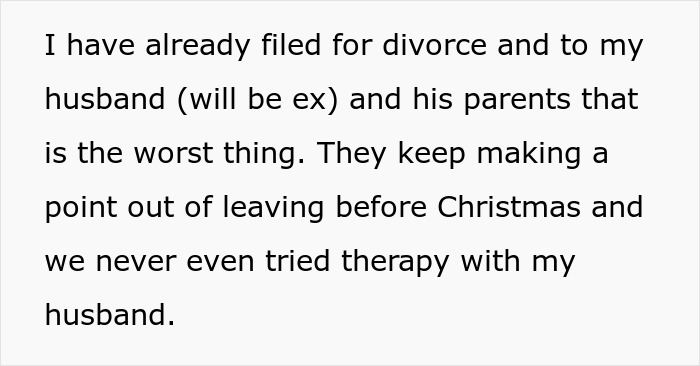 I have already filed for divorce and to my husband (will be ex) and his parents that is the worst thing. They keep making a point out of leaving before Christmas and we never even tried therapy with my husband.